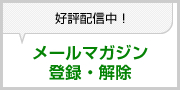 好評配信中！

メールマガジン
登録・解除